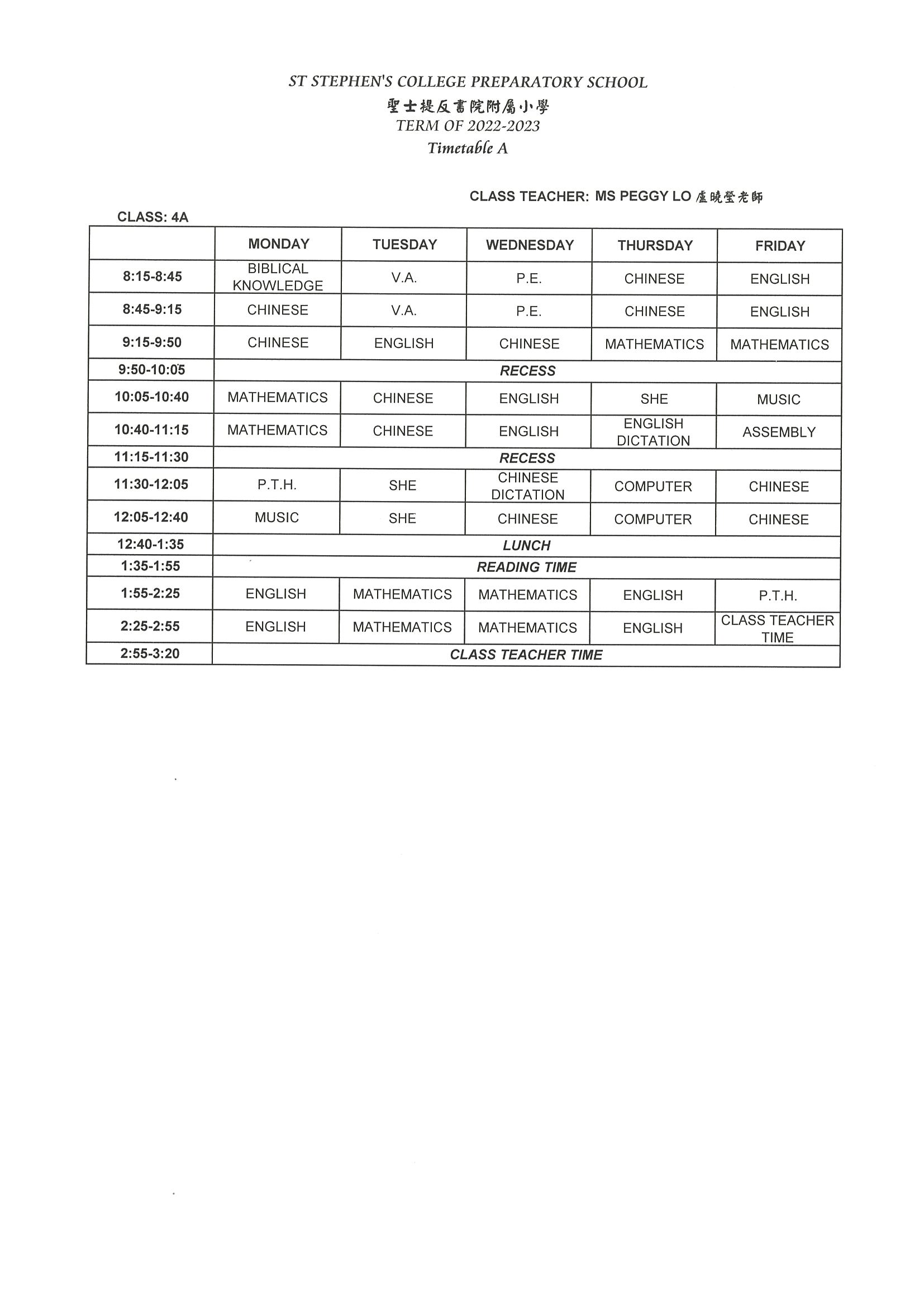 ST STEPHEN'S COLLEGE PREPARATORY SCHOOL
聖士提反書院附屬小學
TERM OF 2022-2023
Timetable A

CLASS TEACHER: MS PEGGY LO 盧曉瑩老師

CLASS: 4A

|  | MONDAY | TUESDAY | WEDNESDAY | THURSDAY | FRIDAY |
|---|---|---|---|---|---|
| 8:15-8:45 | BIBLICAL KNOWLEDGE | V.A. | P.E. | CHINESE | ENGLISH |
| 8:45-9:15 | CHINESE | V.A. | P.E. | CHINESE | ENGLISH |
| 9:15-9:50 | CHINESE | ENGLISH | CHINESE | MATHEMATICS | MATHEMATICS |
| 9:50-10:05 | RECESS |  |  |  |  |
| 10:05-10:40 | MATHEMATICS | CHINESE | ENGLISH | SHE | MUSIC |
| 10:40-11:15 | MATHEMATICS | CHINESE | ENGLISH | ENGLISH DICTATION | ASSEMBLY |
| 11:15-11:30 | RECESS |  |  |  |  |
| 11:30-12:05 | P.T.H. | SHE | CHINESE DICTATION | COMPUTER | CHINESE |
| 12:05-12:40 | MUSIC | SHE | CHINESE | COMPUTER | CHINESE |
| 12:40-1:35 | LUNCH |  |  |  |  |
| 1:35-1:55 | READING TIME |  |  |  |  |
| 1:55-2:25 | ENGLISH | MATHEMATICS | MATHEMATICS | ENGLISH | P.T.H. |
| 2:25-2:55 | ENGLISH | MATHEMATICS | MATHEMATICS | ENGLISH | CLASS TEACHER TIME |
| 2:55-3:20 | CLASS TEACHER TIME |  |  |  |  |